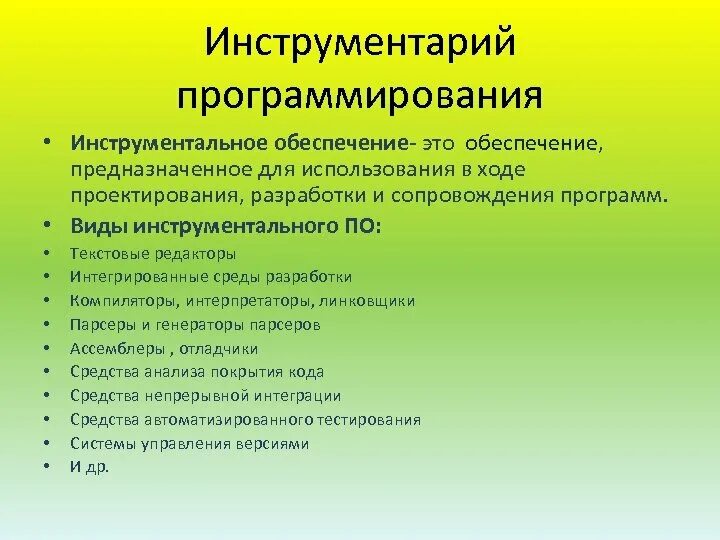 Инструментарий программирования

• Инструментальное обеспечение- это обеспечение, предназначенное для использования в ходе проектирования, разработки и сопровождения программ.
• Виды инструментального ПО:
• Текстовые редакторы
• Интегрированные среды разработки
• Компиляторы, интерпретаторы, линковщики
• Парсеры и генераторы парсеров
• Ассемблеры , отладчики
• Средства анализа покрытия кода
• Средства непрерывной интеграции
• Средства автоматизированного тестирования
• Системы управления версиями
• И др.